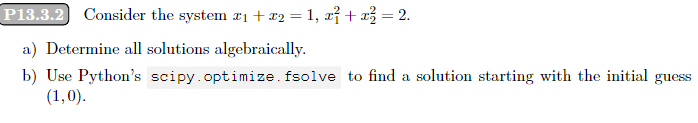 P13.3.2 Consider the system $x_1 + x_2 = 1$, $x_1^2 + x_2^2 = 2$.

a) Determine all solutions algebraically.

b) Use Python's scipy.optimize.fsolve to find a solution starting with the initial guess $(1, 0)$.